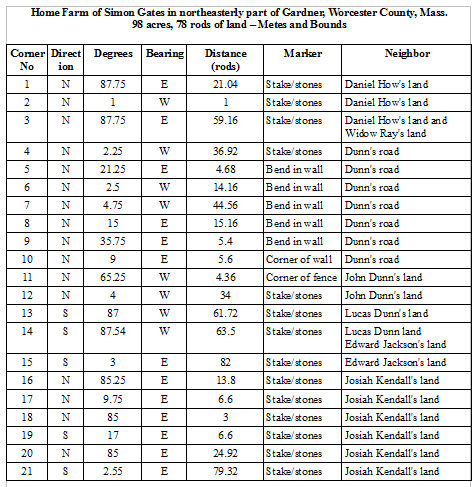 Home Farm of Simon Gates in northeasterly part of Gardner, Worcester County, Mass.
98 acres, 78 rods of land – Metes and Bounds

| Corner No | Direction | Degrees | Bearing | Distance (rods) | Marker | Neighbor |
|---|---|---|---|---|---|---|
| 1 | N | 87.75 | E | 21.04 | Stake/stones | Daniel How's land |
| 2 | N | 1 | W | 1 | Stake/stones | Daniel How's land |
| 3 | N | 87.75 | E | 59.16 | Stake/stones | Daniel How's land and Widow Ray's land |
| 4 | N | 2.25 | W | 36.92 | Stake/stones | Dunn's road |
| 5 | N | 21.25 | E | 4.68 | Bend in wall | Dunn's road |
| 6 | N | 2.5 | W | 14.16 | Bend in wall | Dunn's road |
| 7 | N | 4.75 | W | 44.56 | Bend in wall | Dunn's road |
| 8 | N | 15 | E | 15.16 | Bend in wall | Dunn's road |
| 9 | N | 35.75 | E | 5.4 | Bend in wall | Dunn's road |
| 10 | N | 9 | E | 5.6 | Corner of wall | Dunn's road |
| 11 | N | 65.25 | W | 4.36 | Corner of fence | John Dunn's land |
| 12 | N | 4 | W | 34 | Stake/stones | John Dunn's land |
| 13 | S | 87 | W | 61.72 | Stake/stones | Lucas Dunn's land |
| 14 | S | 87.54 | W | 63.5 | Stake/stones | Lucas Dunn land Edward Jackson's land |
| 15 | S | 3 | E | 82 | Stake/stones | Edward Jackson's land |
| 16 | N | 85.25 | E | 13.8 | Stake/stones | Josiah Kendall's land |
| 17 | N | 9.75 | E | 6.6 | Stake/stones | Josiah Kendall's land |
| 18 | N | 85 | E | 3 | Stake/stones | Josiah Kendall's land |
| 19 | S | 17 | E | 6.6 | Stake/stones | Josiah Kendall's land |
| 20 | N | 85 | E | 24.92 | Stake/stones | Josiah Kendall's land |
| 21 | S | 2.55 | E | 79.32 | Stake/stones | Josiah Kendall's land |